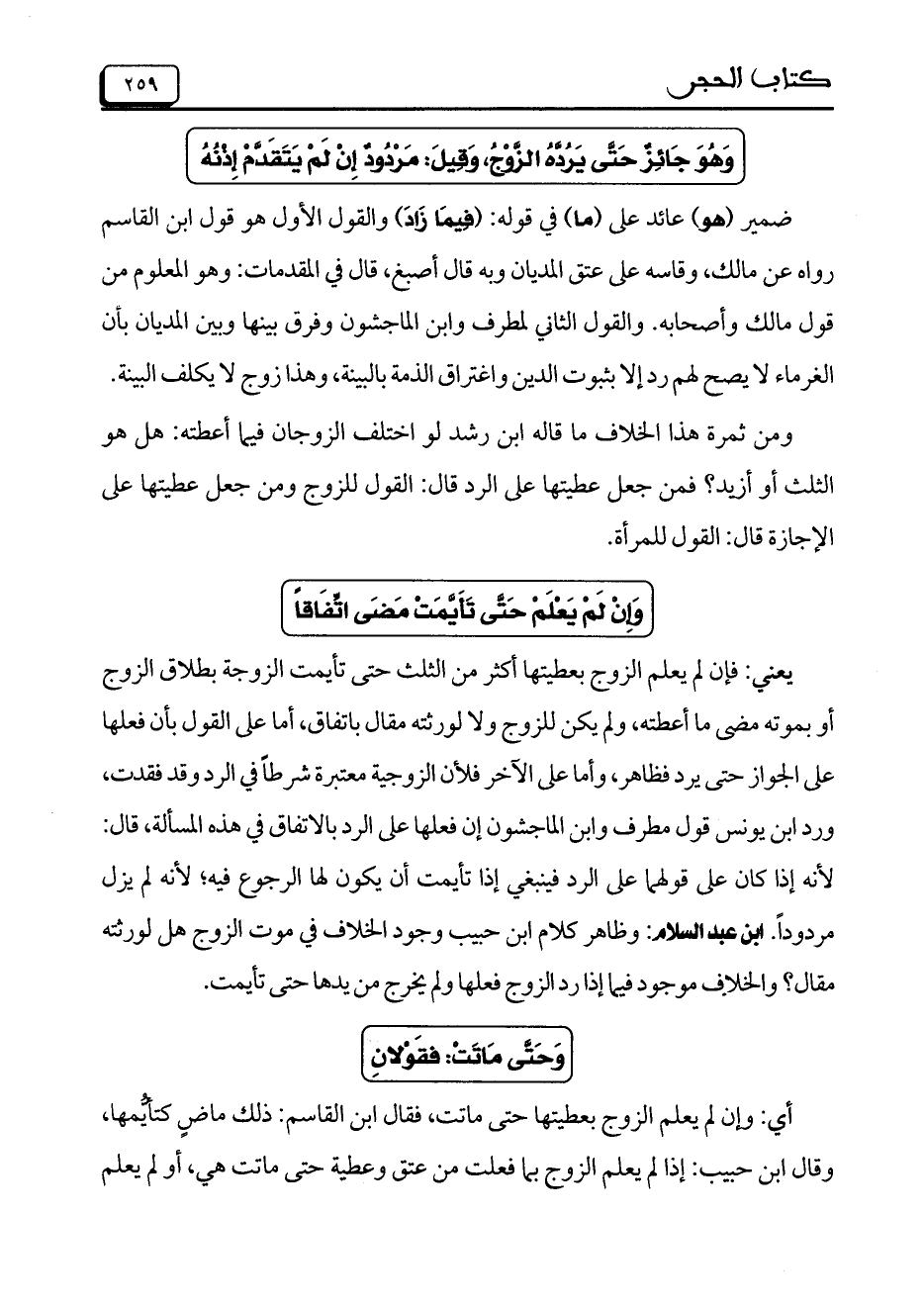 كتاب الحجر ٢٥٩

وَهُوَ جَائِزٌ حَتَّى يَرُدَّهُ الزَّوْجُ، وَقِيلَ: مَرْدُودٌ إِنْ لَمْ يَتَقَدَّمْ إِذْنُهُ

ضمير (هو) عائد على (ما) في قوله: (فِيمَا زَادَ) والقول الأول هو قول ابن القاسم رواه عن مالك، وقاسه على عتق المديان وبه قال أصبغ، قال في المقدمات: وهو المعلوم من قول مالك وأصحابه. والقول الثاني لمطرف وابن الماجشون وفرق بينها وبين المديان بأن الغرماء لا يصح لهم رد إلا بثبوت الدين واغتراق الذمة بالبينة، وهذا زوج لا يكلف البينة.

ومن ثمرة هذا الخلاف ما قاله ابن رشد لو اختلف الزوجان فيما أعطته: هل هو الثلث أو أزيد؟ فمن جعل عطيتها على الرد قال: القول للزوج ومن جعل عطيتها على الإجازة قال: القول للمرأة.

وَإِنْ لَمْ يَعْلَمْ حَتَّى تَأَيَّمَتْ مَضَى اتِّفَاقاً

يعني: فإن لم يعلم الزوج بعطيتها أكثر من الثلث حتى تأيمت الزوجة بطلاق الزوج أو بموته مضى ما أعطته، ولم يكن للزوج ولا لورثته مقال باتفاق، أما على القول بأن فعلها على الجواز حتى يرد فظاهر، وأما على الآخر فلأن الزوجية معتبرة شرطاً في الرد وقد فقدت، ورد ابن يونس قول مطرف وابن الماجشون إن فعلها على الرد بالاتفاق في هذه المسألة، قال: لأنه إذا كان على قولهما على الرد فينبغي إذا تأيمت أن يكون لها الرجوع فيه؛ لأنه لم يزل مردوداً. ابن عبد السلام: وظاهر كلام ابن حبيب وجود الخلاف في موت الزوج هل لورثته مقال؟ والخلاف موجود فيما إذا رد الزوج فعلها ولم يخرج من يدها حتى تأيمت.

وَحَتَّى مَاتَتْ: فَقَوْلانِ

أي: وإن لم يعلم الزوج بعطيتها حتى ماتت، فقال ابن القاسم: ذلك ماضٍ كتأيُّمها، وقال ابن حبيب: إذا لم يعلم الزوج بما فعلت من عتق وعطية حتى ماتت هي، أو لم يعلم